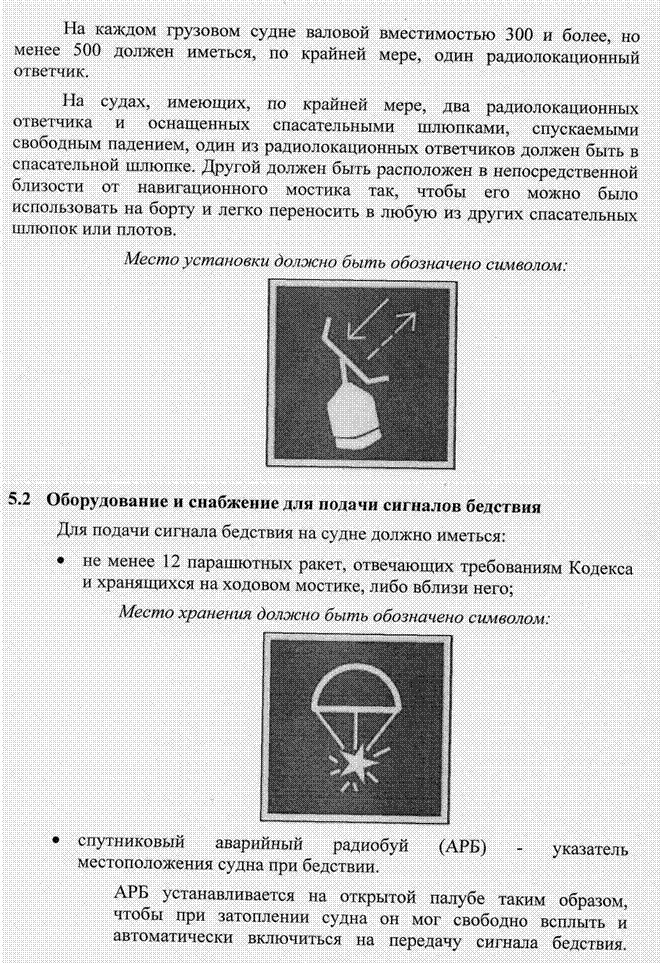 На каждом грузовом судне валовой вместимостью 300 и более, но менее 500 должен иметься, по крайней мере, один радиолокационный ответчик.

На судах, имеющих, по крайней мере, два радиолокационных ответчика и оснащенных спасательными шлюпками, спускаемыми свободным падением, один из радиолокационных ответчиков должен быть в спасательной шлюпке. Другой должен быть расположен в непосредственной близости от навигационного мостика так, чтобы его можно было использовать на борту и легко переносить в любую из других спасательных шлюпок или плотов.

Место установки должно быть обозначено символом:

5.2 Оборудование и снабжение для подачи сигналов бедствия

Для подачи сигнала бедствия на судне должно иметься:

• не менее 12 парашютных ракет, отвечающих требованиям Кодекса и хранящихся на ходовом мостике, либо вблизи него;

Место хранения должно быть обозначено символом:

• спутниковый аварийный радиобуй (АРБ) - указатель местоположения судна при бедствии.

АРБ устанавливается на открытой палубе таким образом, чтобы при затоплении судна он мог свободно всплыть и автоматически включиться на передачу сигнала бедствия.